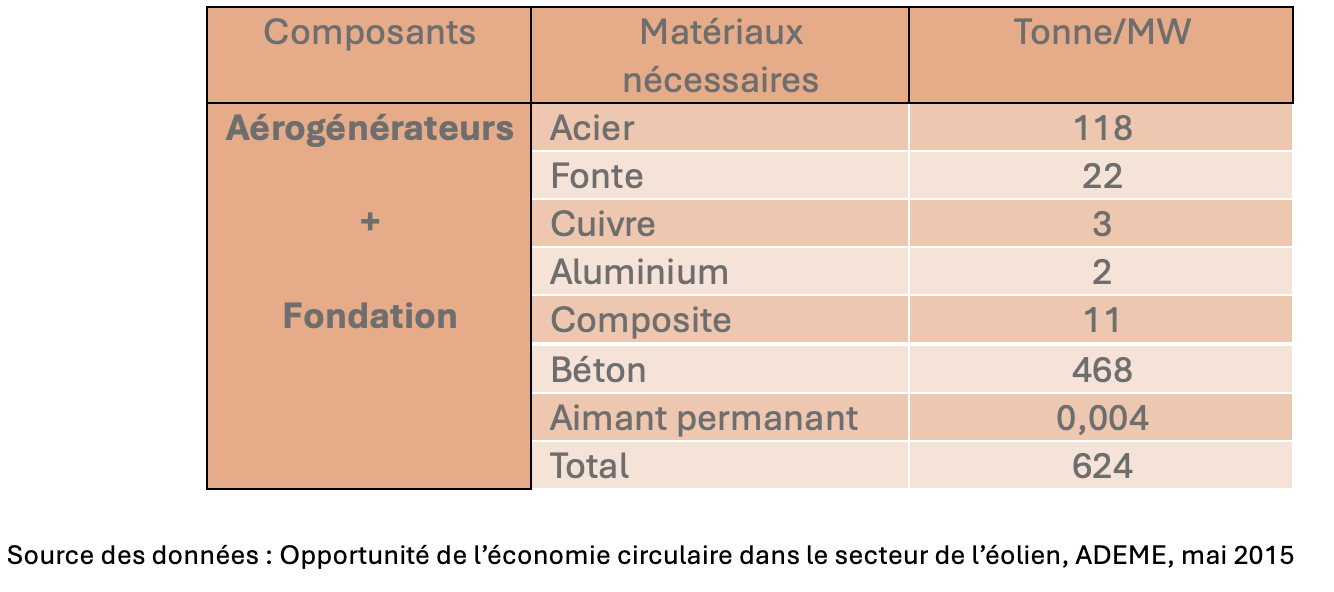 | Composants | Matériaux nécessaires | Tonne/MW |
|---|---|---|
| **Aérogénérateurs + Fondation** | Acier | 118 |
| | Fonte | 22 |
| | Cuivre | 3 |
| | Aluminium | 2 |
| | Composite | 11 |
| | Béton | 468 |
| | Aimant permanant | 0,004 |
| | Total | 624 |

Source des données : Opportunité de l'économie circulaire dans le secteur de l'éolien, ADEME, mai 2015